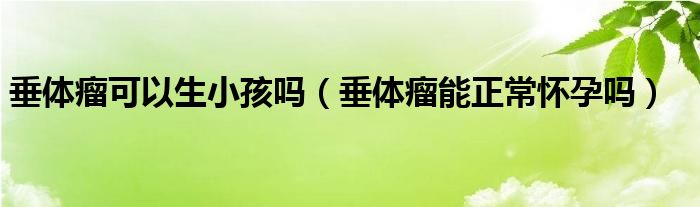 垂体瘤可以生小孩吗（垂体瘤能正常怀孕吗）